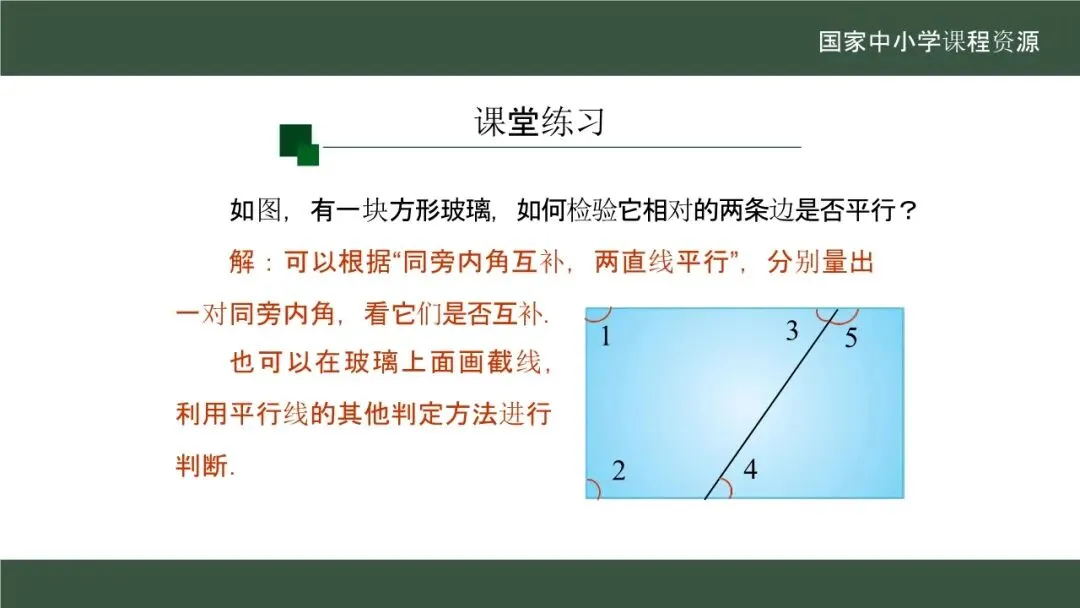 国家中小学课程资源

课堂练习

如图，有一块方形玻璃，如何检验它相对的两条边是否平行？

解：可以根据“同旁内角互补，两直线平行”，分别量出一对同旁内角，看它们是否互补.

也可以在玻璃上面画截线，利用平行线的其他判定方法进行判断.

1
3
5
2
4